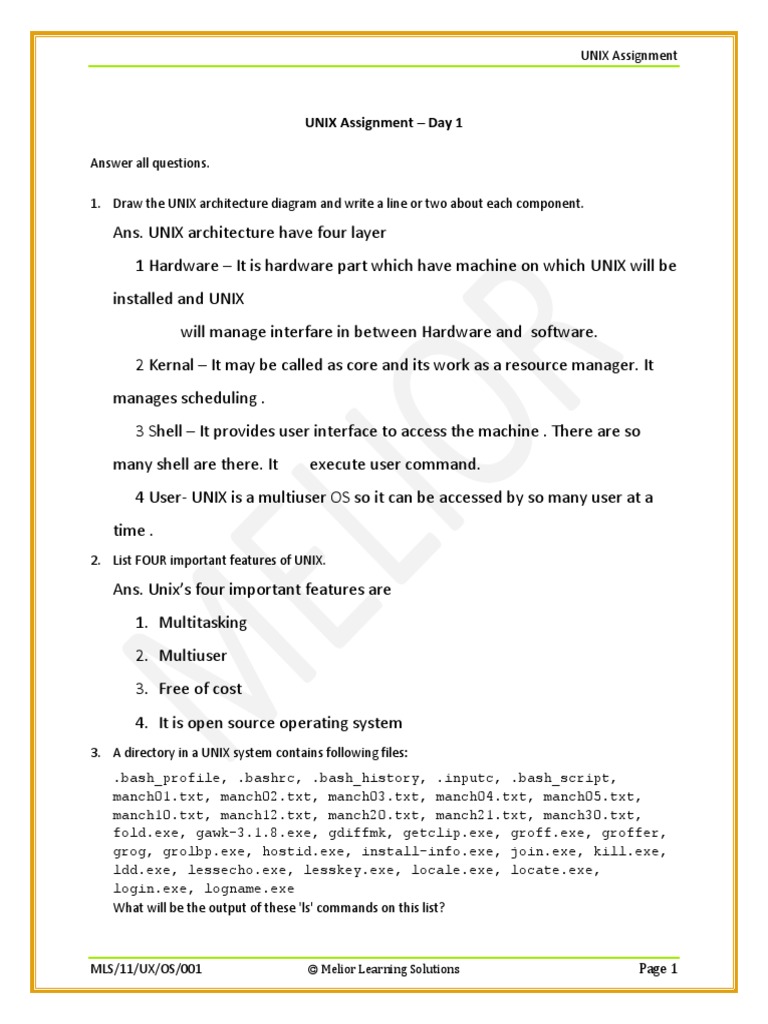 UNIX Assignment

UNIX Assignment – Day 1

Answer all questions.

1. Draw the UNIX architecture diagram and write a line or two about each component.

Ans. UNIX architecture have four layer

1 Hardware – It is hardware part which have machine on which UNIX will be installed and UNIX

will manage interfare in between Hardware and software.

2 Kernal – It may be called as core and its work as a resource manager. It manages scheduling .

3 Shell – It provides user interface to access the machine . There are so many shell are there. It execute user command.

4 User- UNIX is a multiuser OS so it can be accessed by so many user at a time .

2. List FOUR important features of UNIX.

Ans. Unix's four important features are

1. Multitasking
2. Multiuser
3. Free of cost
4. It is open source operating system

3. A directory in a UNIX system contains following files:

.bash_profile, .bashrc, .bash_history, .inputc, .bash_script, manch01.txt, manch02.txt, manch03.txt, manch04.txt, manch05.txt, manch10.txt, manch12.txt, manch20.txt, manch21.txt, manch30.txt, fold.exe, gawk-3.1.8.exe, gdiffmk, getclip.exe, groff.exe, groffer, grog, grolbp.exe, hostid.exe, install-info.exe, join.exe, kill.exe, ldd.exe, lessecho.exe, lesskey.exe, locale.exe, locate.exe, login.exe, logname.exe

What will be the output of these 'ls' commands on this list?

MELIOR

MLS/11/UX/OS/001 © Melior Learning Solutions Page 1